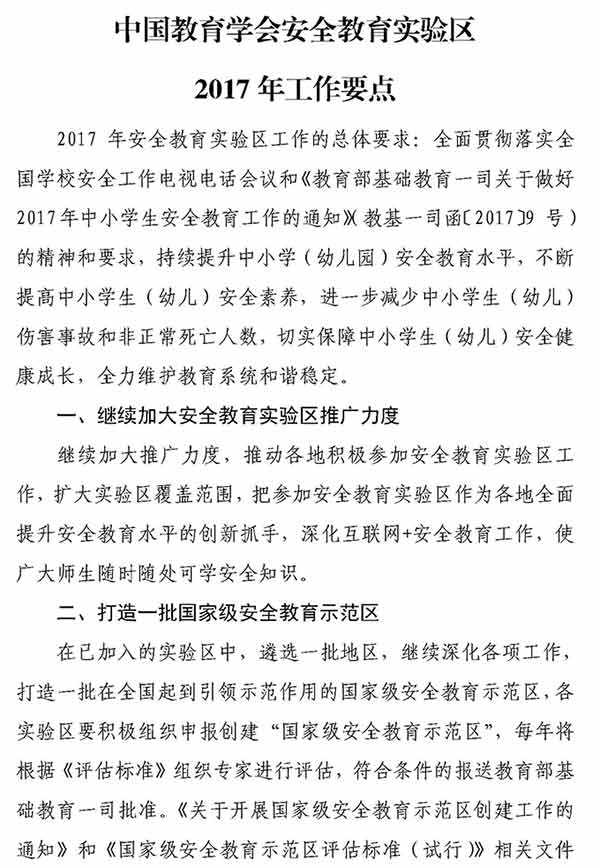 中国教育学会安全教育实验区

2017 年工作要点

2017 年安全教育实验区工作的总体要求：全面贯彻落实全国学校安全工作电视电话会议和《教育部基础教育一司关于做好2017年中小学生安全教育工作的通知》（教基一司函〔2017〕9 号）的精神和要求，持续提升中小学（幼儿园）安全教育水平，不断提高中小学生（幼儿）安全素养，进一步减少中小学生（幼儿）伤害事故和非正常死亡人数，切实保障中小学生（幼儿）安全健康成长，全力维护教育系统和谐稳定。

一、继续加大安全教育实验区推广力度

继续加大推广力度，推动各地积极参加安全教育实验区工作，扩大实验区覆盖范围，把参加安全教育实验区作为各地全面提升安全教育水平的创新抓手，深化互联网+安全教育工作，使广大师生随时随处可学安全知识。

二、打造一批国家级安全教育示范区

在已加入的实验区中，遴选一批地区，继续深化各项工作，打造一批在全国起到引领示范作用的国家级安全教育示范区，各实验区要积极组织申报创建“国家级安全教育示范区”，每年将根据《评估标准》组织专家进行评估，符合条件的报送教育部基础教育一司批准。《关于开展国家级安全教育示范区创建工作的通知》和《国家级安全教育示范区评估标准（试行）》相关文件